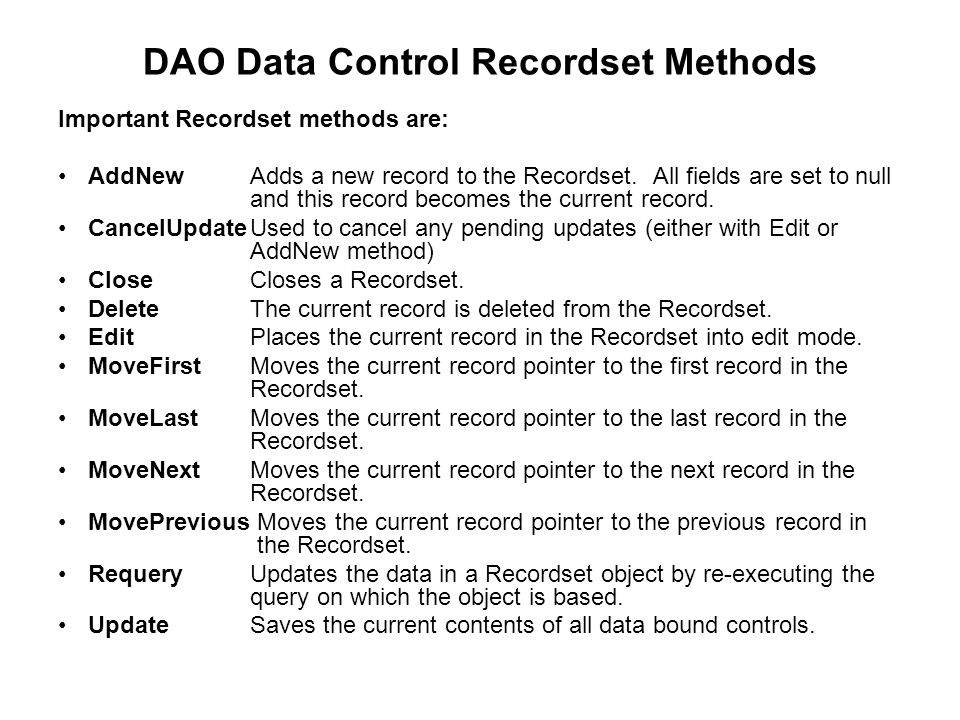 DAO Data Control Recordset Methods

Important Recordset methods are:

• AddNew Adds a new record to the Recordset. All fields are set to null and this record becomes the current record.
• CancelUpdate Used to cancel any pending updates (either with Edit or AddNew method)
• Close Closes a Recordset.
• Delete The current record is deleted from the Recordset.
• Edit Places the current record in the Recordset into edit mode.
• MoveFirst Moves the current record pointer to the first record in the Recordset.
• MoveLast Moves the current record pointer to the last record in the Recordset.
• MoveNext Moves the current record pointer to the next record in the Recordset.
• MovePrevious Moves the current record pointer to the previous record in the Recordset.
• Requery Updates the data in a Recordset object by re-executing the query on which the object is based.
• Update Saves the current contents of all data bound controls.